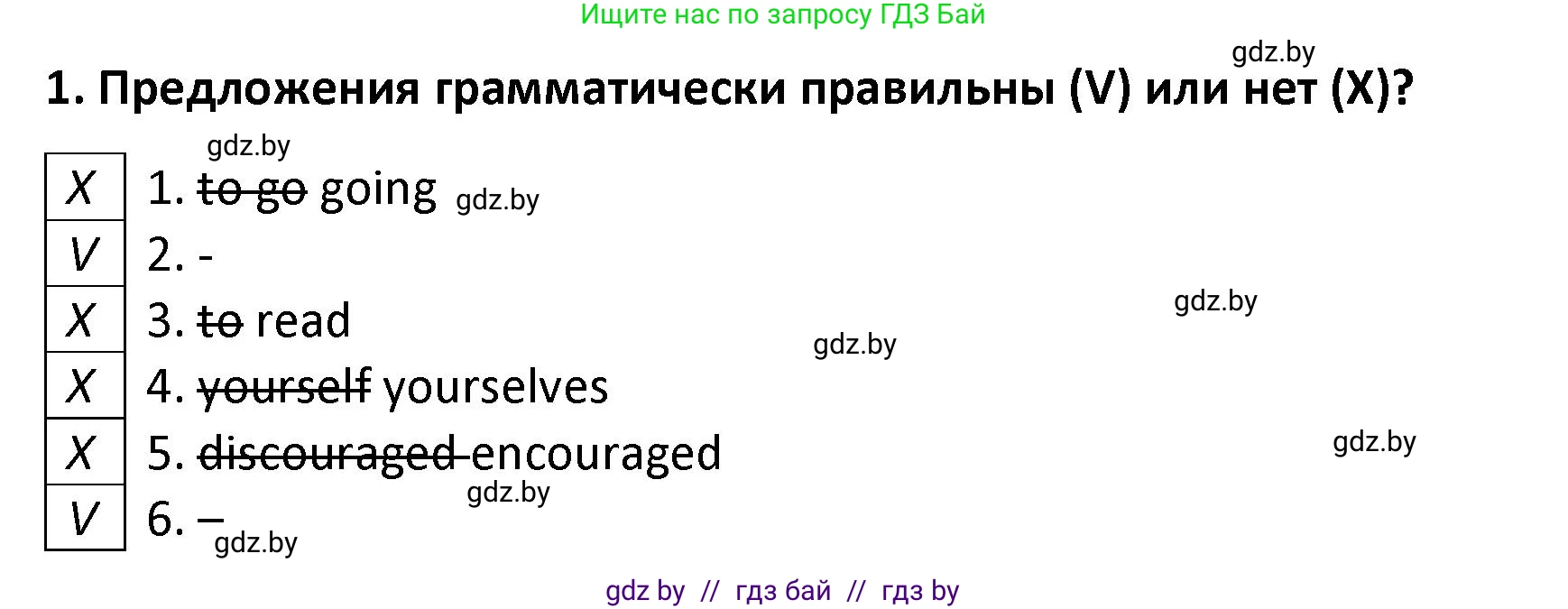 Ищите нас по запросу ГДЗ Бай

gdz.by

1. Предложения грамматически правильны (V) или нет (X)?

gdz.by

| X | 1. ~~to go~~ going |
|---|---|
| V | 2. - |
| X | 3. ~~to~~ read |
| X | 4. ~~yourself~~ yourselves |
| X | 5. ~~discouraged~~ encouraged |
| V | 6. – |

gdz.by gdz.by gdz.by gdz.by gdz.by gdz.by

gdz by // гдз бай // гдз by